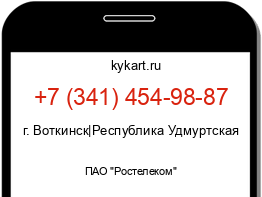 kykart.ru

+7 (341) 454-98-87

г. Воткинск|Республика Удмуртская

ПАО "Ростелеком"